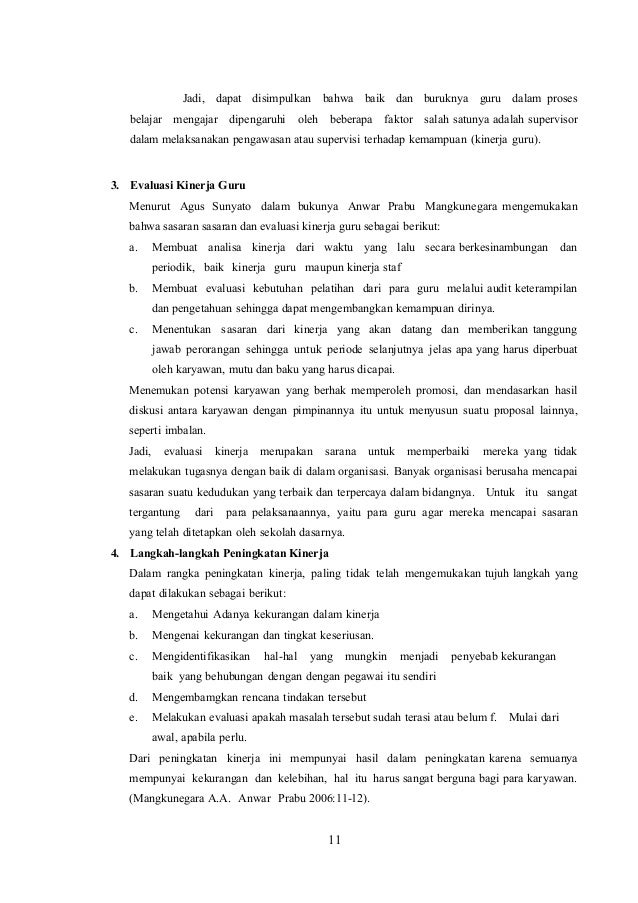 Jadi, dapat disimpulkan bahwa baik dan buruknya guru dalam proses belajar mengajar dipengaruhi oleh beberapa faktor salah satunya adalah supervisor dalam melaksanakan pengawasan atau supervisi terhadap kemampuan (kinerja guru).

3. Evaluasi Kinerja Guru

Menurut Agus Sunyato dalam bukunya Anwar Prabu Mangkunegara mengemukakan bahwa sasaran sasaran dan evaluasi kinerja guru sebagai berikut:

a. Membuat analisa kinerja dari waktu yang lalu secara berkesinambungan dan periodik, baik kinerja guru maupun kinerja staf

b. Membuat evaluasi kebutuhan pelatihan dari para guru melalui audit keterampilan dan pengetahuan sehingga dapat mengembangkan kemampuan dirinya.

c. Menentukan sasaran dari kinerja yang akan datang dan memberikan tanggung jawab perorangan sehingga untuk periode selanjutnya jelas apa yang harus diperbuat oleh karyawan, mutu dan baku yang harus dicapai.

Menemukan potensi karyawan yang berhak memperoleh promosi, dan mendasarkan hasil diskusi antara karyawan dengan pimpinannya itu untuk menyusun suatu proposal lainnya, seperti imbalan.

Jadi, evaluasi kinerja merupakan sarana untuk memperbaiki mereka yang tidak melakukan tugasnya dengan baik di dalam organisasi. Banyak organisasi berusaha mencapai sasaran suatu kedudukan yang terbaik dan terpercaya dalam bidangnya. Untuk itu sangat tergantung dari para pelaksanaannya, yaitu para guru agar mereka mencapai sasaran yang telah ditetapkan oleh sekolah dasarnya.

4. Langkah-langkah Peningkatan Kinerja

Dalam rangka peningkatan kinerja, paling tidak telah mengemukakan tujuh langkah yang dapat dilakukan sebagai berikut:

a. Mengetahui Adanya kekurangan dalam kinerja

b. Mengenai kekurangan dan tingkat keseriusan.

c. Mengidentifikasikan hal-hal yang mungkin menjadi penyebab kekurangan baik yang behubungan dengan dengan pegawai itu sendiri

d. Mengembamgkan rencana tindakan tersebut

e. Melakukan evaluasi apakah masalah tersebut sudah terasi atau belum f. Mulai dari awal, apabila perlu.

Dari peningkatan kinerja ini mempunyai hasil dalam peningkatan karena semuanya mempunyai kekurangan dan kelebihan, hal itu harus sangat berguna bagi para karyawan. (Mangkunegara A.A. Anwar Prabu 2006:11-12).

11